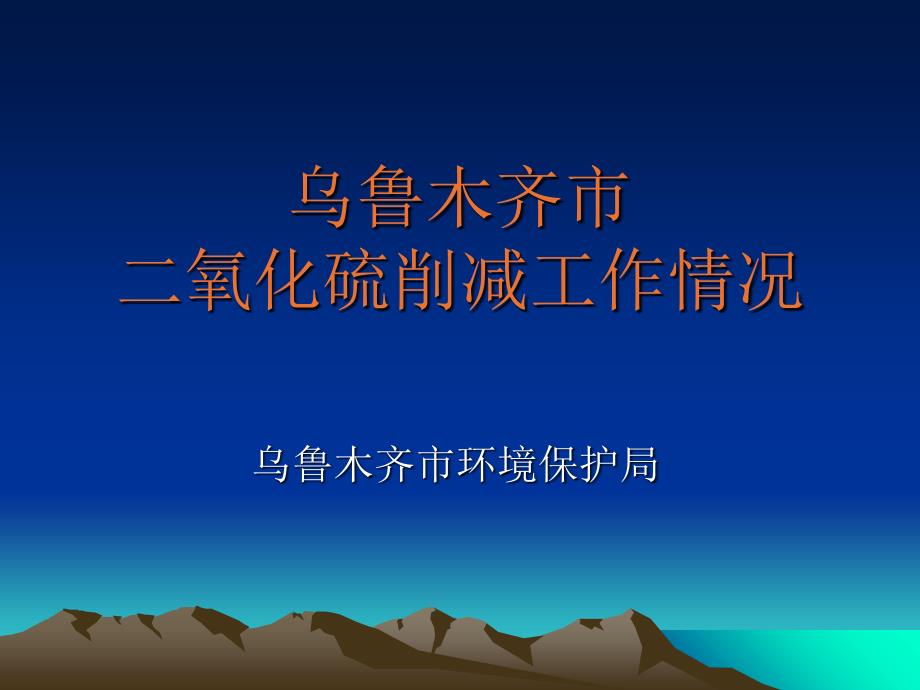 乌鲁木齐市
二氧化硫削减工作情况

乌鲁木齐市环境保护局